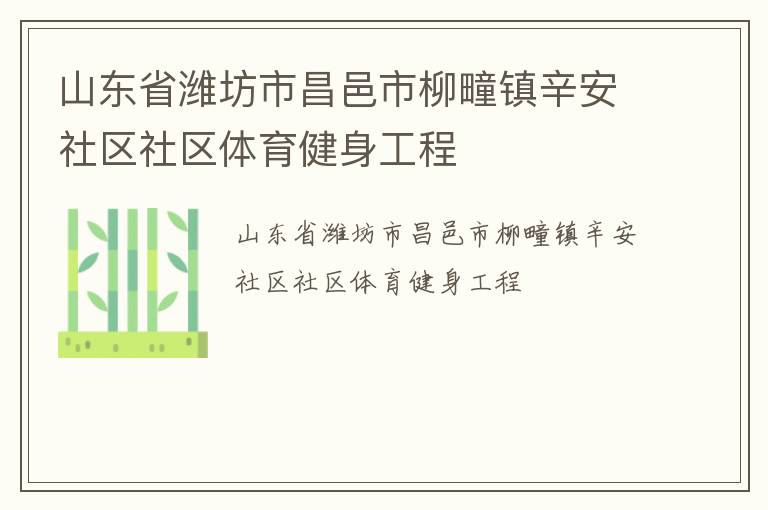 山东省潍坊市昌邑市柳疃镇辛安社区社区体育健身工程

山东省潍坊市昌邑市柳疃镇辛安社区社区体育健身工程